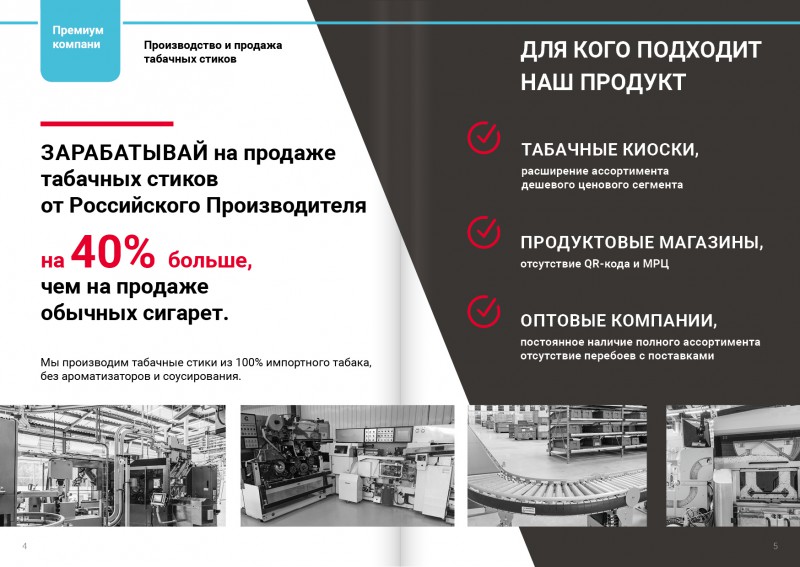 Премиум компани

Производство и продажа табачных стиков

ЗАРАБАТЫВАЙ на продаже табачных стиков от Российского Производителя

на 40% больше, чем на продаже обычных сигарет.

Мы производим табачные стики из 100% импортного табака, без ароматизаторов и соусирования.

4

ДЛЯ КОГО ПОДХОДИТ НАШ ПРОДУКТ

ТАБАЧНЫЕ КИОСКИ,
расширение ассортимента дешевого ценового сегмента

ПРОДУКТОВЫЕ МАГАЗИНЫ,
отсутствие QR-кода и МРЦ

ОПТОВЫЕ КОМПАНИИ,
постоянное наличие полного ассортимента отсутствие перебоев с поставками

5